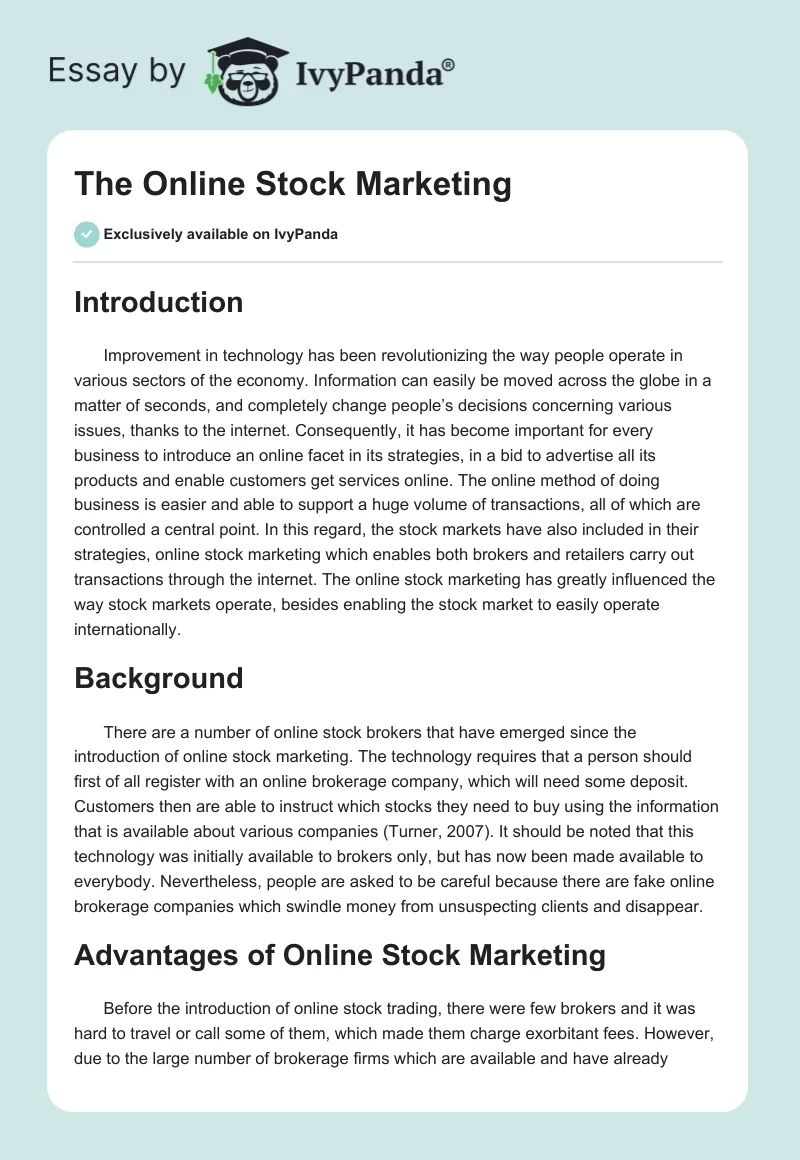 Essay by IvyPanda®

The Online Stock Marketing

Exclusively available on IvyPanda

Introduction

Improvement in technology has been revolutionizing the way people operate in various sectors of the economy. Information can easily be moved across the globe in a matter of seconds, and completely change people's decisions concerning various issues, thanks to the internet. Consequently, it has become important for every business to introduce an online facet in its strategies, in a bid to advertise all its products and enable customers get services online. The online method of doing business is easier and able to support a huge volume of transactions, all of which are controlled a central point. In this regard, the stock markets have also included in their strategies, online stock marketing which enables both brokers and retailers carry out transactions through the internet. The online stock marketing has greatly influenced the way stock markets operate, besides enabling the stock market to easily operate internationally.

Background

There are a number of online stock brokers that have emerged since the introduction of online stock marketing. The technology requires that a person should first of all register with an online brokerage company, which will need some deposit. Customers then are able to instruct which stocks they need to buy using the information that is available about various companies (Turner, 2007). It should be noted that this technology was initially available to brokers only, but has now been made available to everybody. Nevertheless, people are asked to be careful because there are fake online brokerage companies which swindle money from unsuspecting clients and disappear.

Advantages of Online Stock Marketing

Before the introduction of online stock trading, there were few brokers and it was hard to travel or call some of them, which made them charge exorbitant fees. However, due to the large number of brokerage firms which are available and have already